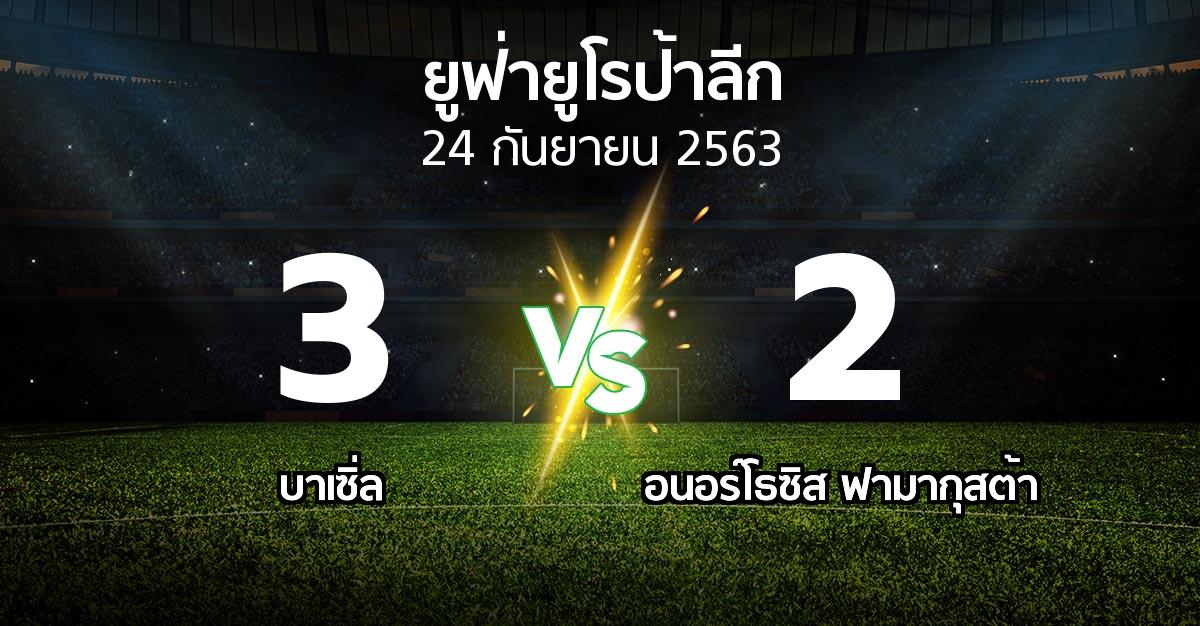 ยูฟ่ายูโรป้าลีก
24 กันยายน 2563

3

VS

2

บาเซิ่ล

อนอร์โธซิส ฟามากุสต้า